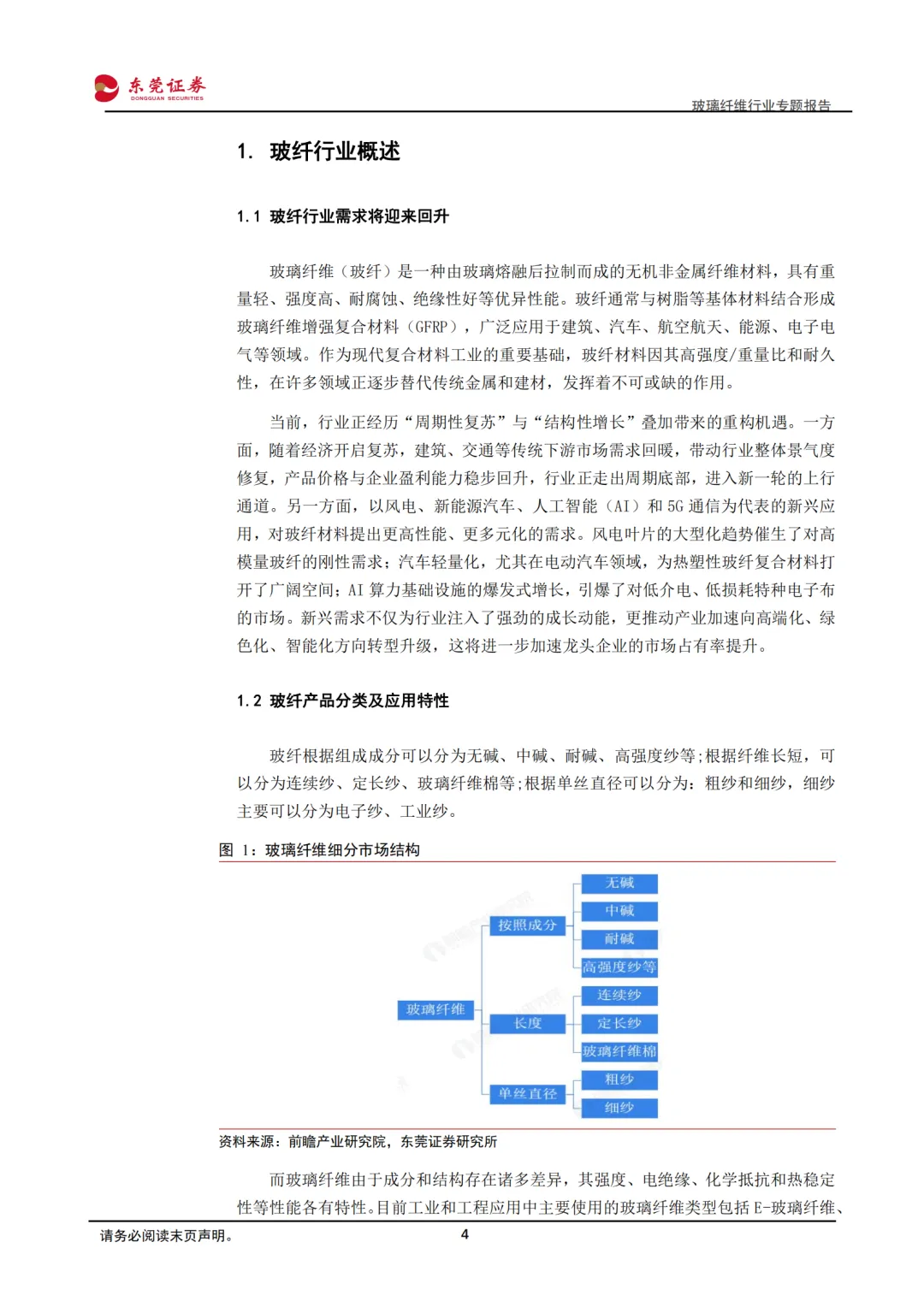 东莞证券
DONGGUAN SECURITIES

玻璃纤维行业专题报告

1. 玻纤行业概述

1.1 玻纤行业需求将迎来回升

玻璃纤维（玻纤）是一种由玻璃熔融后拉制而成的无机非金属纤维材料，具有重量轻、强度高、耐腐蚀、绝缘性好等优异性能。玻纤通常与树脂等基体材料结合形成玻璃纤维增强复合材料（GFRP），广泛应用于建筑、汽车、航空航天、能源、电子电气等领域。作为现代复合材料工业的重要基础，玻纤材料因其高强度/重量比和耐久性，在许多领域正逐步替代传统金属和建材，发挥着不可或缺的作用。

当前，行业正经历“周期性复苏”与“结构性增长”叠加带来的重构机遇。一方面，随着经济开启复苏，建筑、交通等传统下游市场需求回暖，带动行业整体景气度修复，产品价格与企业盈利能力稳步回升，行业正走出周期底部，进入新一轮的上行通道。另一方面，以风电、新能源汽车、人工智能（AI）和 5G 通信为代表的新兴应用，对玻纤材料提出更高性能、更多元化的需求。风电叶片的大型化趋势催生了对高模量玻纤的刚性需求；汽车轻量化，尤其在电动汽车领域，为热塑性玻纤复合材料打开了广阔空间；AI 算力基础设施的爆发式增长，引爆了对低介电、低损耗特种电子布的市场。新兴需求不仅为行业注入了强劲的成长动能，更推动产业加速向高端化、绿色化、智能化方向转型升级，这将进一步加速龙头企业的市场占有率提升。

1.2 玻纤产品分类及应用特性

玻纤根据组成成分可以分为无碱、中碱、耐碱、高强度纱等;根据纤维长短，可以分为连续纱、定长纱、玻璃纤维棉等;根据单丝直径可以分为：粗纱和细纱，细纱主要可以分为电子纱、工业纱。

图 1：玻璃纤维细分市场结构

玻璃纤维
按照成分
无碱
中碱
耐碱
高强度纱等
长度
连续纱
定长纱
玻璃纤维棉
单丝直径
粗纱
细纱

资料来源：前瞻产业研究院，东莞证券研究所

而玻璃纤维由于成分和结构存在诸多差异，其强度、电绝缘、化学抵抗和热稳定性等性能各有特性。目前工业和工程应用中主要使用的玻璃纤维类型包括 E-玻璃纤维、

请务必阅读末页声明。

4